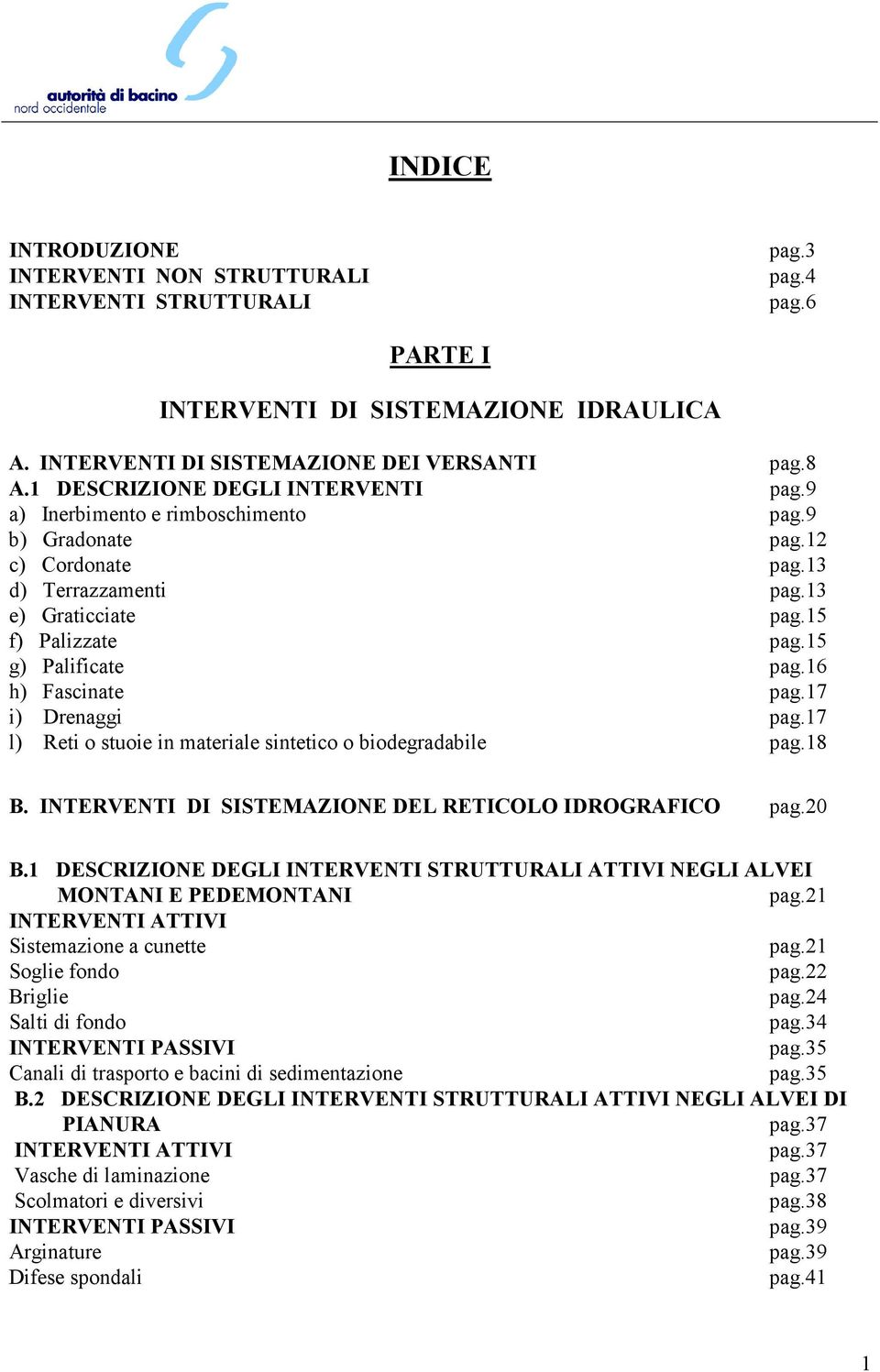 autorità di bacino
nord occidentale

INDICE

INTRODUZIONE pag.3
INTERVENTI NON STRUTTURALI pag.4
INTERVENTI STRUTTURALI pag.6

PARTE I

INTERVENTI DI SISTEMAZIONE IDRAULICA

A. INTERVENTI DI SISTEMAZIONE DEI VERSANTI pag.8
A.1 DESCRIZIONE DEGLI INTERVENTI pag.9
a) Inerbimento e rimboschimento pag.9
b) Gradonate pag.12
c) Cordonate pag.13
d) Terrazzamenti pag.13
e) Graticciate pag.15
f) Palizzate pag.15
g) Palificate pag.16
h) Fascinate pag.17
i) Drenaggi pag.17
l) Reti o stuoie in materiale sintetico o biodegradabile pag.18

B. INTERVENTI DI SISTEMAZIONE DEL RETICOLO IDROGRAFICO pag.20

B.1 DESCRIZIONE DEGLI INTERVENTI STRUTTURALI ATTIVI NEGLI ALVEI MONTANI E PEDEMONTANI pag.21
INTERVENTI ATTIVI
Sistemazione a cunette pag.21
Soglie fondo pag.22
Briglie pag.24
Salti di fondo pag.34
INTERVENTI PASSIVI pag.35
Canali di trasporto e bacini di sedimentazione pag.35
B.2 DESCRIZIONE DEGLI INTERVENTI STRUTTURALI ATTIVI NEGLI ALVEI DI PIANURA pag.37
INTERVENTI ATTIVI pag.37
Vasche di laminazione pag.37
Scolmatori e diversivi pag.38
INTERVENTI PASSIVI pag.39
Arginature pag.39
Difese spondali pag.41

1